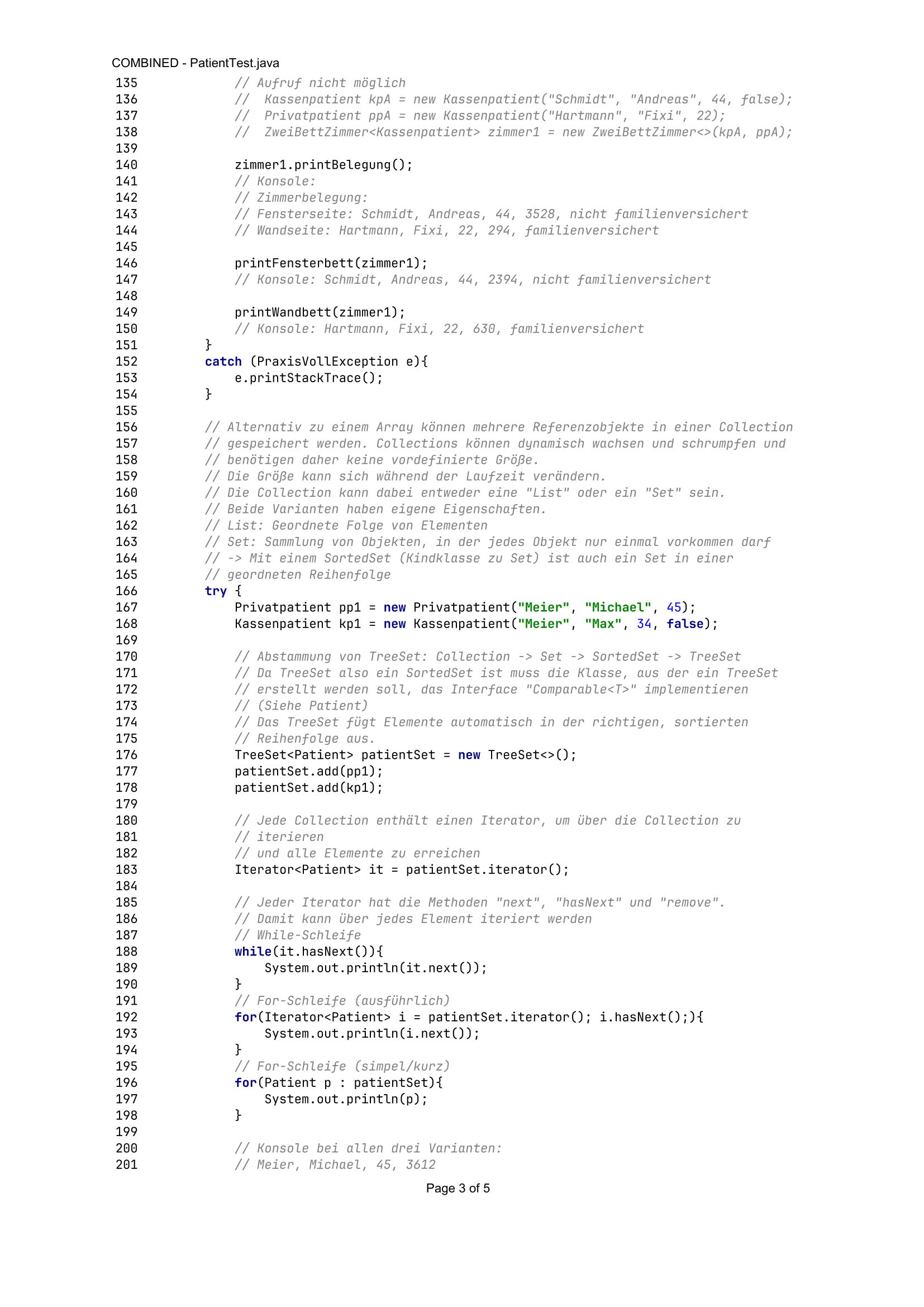 COMBINED - PatientTest.java
135            // Aufruf nicht möglich
136            //  Kassenpatient kpA = new Kassenpatient("Schmidt", "Andreas", 44, false);
137            //  Privatpatient ppA = new Kassenpatient("Hartmann", "Fixi", 22);
138            //  ZweiBettZimmer<Kassenpatient> zimmer1 = new ZweiBettZimmer<>(kpA, ppA);
139
140            zimmer1.printBelegung();
141            // Konsole:
142            // Zimmerbelegung:
143            // Fensterseite: Schmidt, Andreas, 44, 3528, nicht familienversichert
144            // Wandseite: Hartmann, Fixi, 22, 294, familienversichert
145
146            printFensterbett(zimmer1);
147            // Konsole: Schmidt, Andreas, 44, 2394, nicht familienversichert
148
149            printWandbett(zimmer1);
150            // Konsole: Hartmann, Fixi, 22, 630, familienversichert
151        }
152        catch (PraxisVollException e){
153            e.printStackTrace();
154        }
155
156        // Alternativ zu einem Array können mehrere Referenzobjekte in einer Collection
157        // gespeichert werden. Collections können dynamisch wachsen und schrumpfen und
158        // benötigen daher keine vordefinierte Größe.
159        // Die Größe kann sich während der Laufzeit verändern.
160        // Die Collection kann dabei entweder eine "List" oder ein "Set" sein.
161        // Beide Varianten haben eigene Eigenschaften.
162        // List: Geordnete Folge von Elementen
163        // Set: Sammlung von Objekten, in der jedes Objekt nur einmal vorkommen darf
164        // -> Mit einem SortedSet (Kindklasse zu Set) ist auch ein Set in einer
165        // geordneten Reihenfolge
166        try {
167            Privatpatient pp1 = new Privatpatient("Meier", "Michael", 45);
168            Kassenpatient kp1 = new Kassenpatient("Meier", "Max", 34, false);
169
170            // Abstammung von TreeSet: Collection -> Set -> SortedSet -> TreeSet
171            // Da TreeSet also ein SortedSet ist muss die Klasse, aus der ein TreeSet
172            // erstellt werden soll, das Interface "Comparable<T>" implementieren
173            // (Siehe Patient)
174            // Das TreeSet fügt Elemente automatisch in der richtigen, sortierten
175            // Reihenfolge aus.
176            TreeSet<Patient> patientSet = new TreeSet<>();
177            patientSet.add(pp1);
178            patientSet.add(kp1);
179
180            // Jede Collection enthält einen Iterator, um über die Collection zu
181            // iterieren
182            // und alle Elemente zu erreichen
183            Iterator<Patient> it = patientSet.iterator();
184
185            // Jeder Iterator hat die Methoden "next", "hasNext" und "remove".
186            // Damit kann über jedes Element iteriert werden
187            // While-Schleife
188            while(it.hasNext()){
189                System.out.println(it.next());
190            }
191            // For-Schleife (ausführlich)
192            for(Iterator<Patient> i = patientSet.iterator(); i.hasNext();){
193                System.out.println(i.next());
194            }
195            // For-Schleife (simpel/kurz)
196            for(Patient p : patientSet){
197                System.out.println(p);
198            }
199
200            // Konsole bei allen drei Varianten:
201            // Meier, Michael, 45, 3612

Page 3 of 5